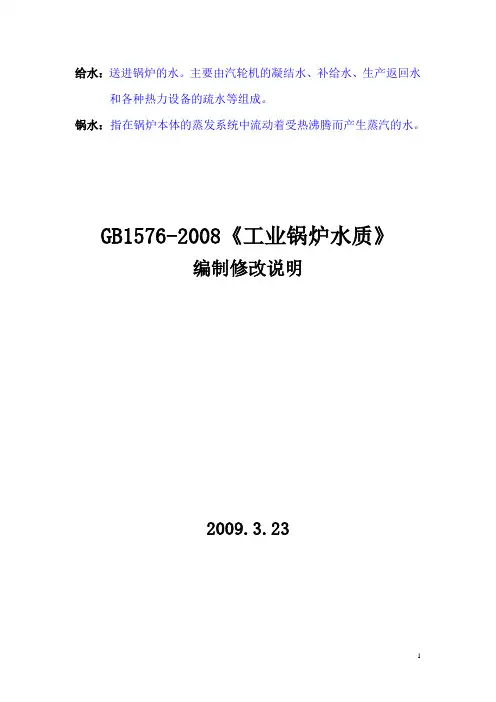 给水：送进锅炉的水。主要由汽轮机的凝结水、补给水、生产返回水和各种热力设备的疏水等组成。

锅水：指在锅炉本体的蒸发系统中流动着受热沸腾而产生蒸汽的水。

GB1576-2008《工业锅炉水质》

编制修改说明

2009.3.23

1